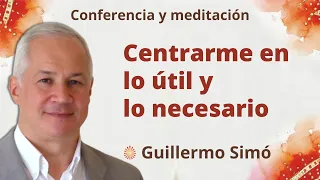 Conferencia y meditación

Centrarme en lo útil y lo necesario

Guillermo Simó